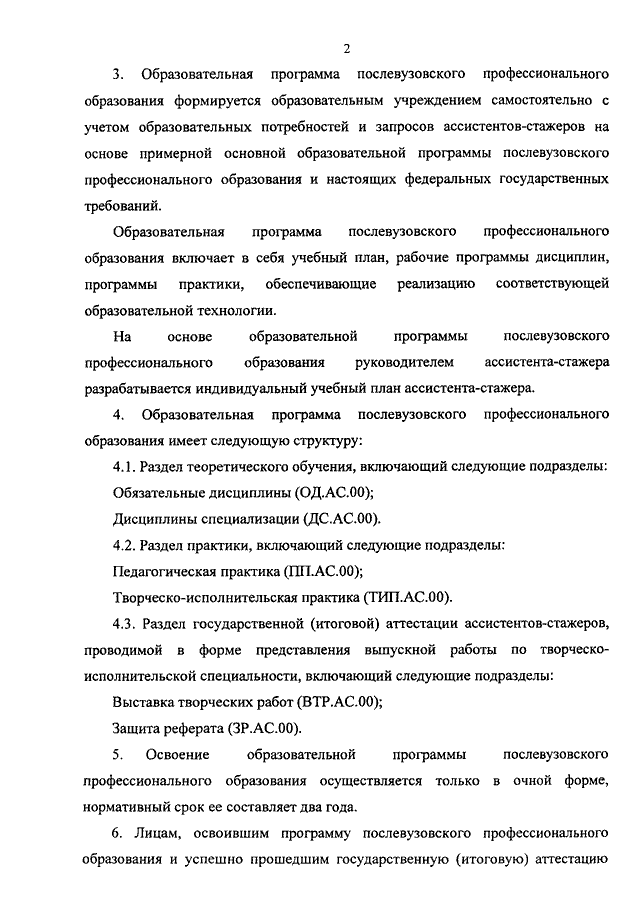 2

3. Образовательная программа послевузовского профессионального образования формируется образовательным учреждением самостоятельно с учетом образовательных потребностей и запросов ассистентов-стажеров на основе примерной основной образовательной программы послевузовского профессионального образования и настоящих федеральных государственных требований.

Образовательная программа послевузовского профессионального образования включает в себя учебный план, рабочие программы дисциплин, программы практики, обеспечивающие реализацию соответствующей образовательной технологии.

На основе образовательной программы послевузовского профессионального образования руководителем ассистента-стажера разрабатывается индивидуальный учебный план ассистента-стажера.

4. Образовательная программа послевузовского профессионального образования имеет следующую структуру:

4.1. Раздел теоретического обучения, включающий следующие подразделы:

Обязательные дисциплины (ОД.АС.00);

Дисциплины специализации (ДС.АС.00).

4.2. Раздел практики, включающий следующие подразделы:

Педагогическая практика (ПП.АС.00);

Творческо-исполнительская практика (ТИП.АС.00).

4.3. Раздел государственной (итоговой) аттестации ассистентов-стажеров, проводимой в форме представления выпускной работы по творческо-исполнительской специальности, включающий следующие подразделы:

Выставка творческих работ (ВТР.АС.00);

Защита реферата (ЗР.АС.00).

5. Освоение образовательной программы послевузовского профессионального образования осуществляется только в очной форме, нормативный срок ее составляет два года.

6. Лицам, освоившим программу послевузовского профессионального образования и успешно прошедшим государственную (итоговую) аттестацию